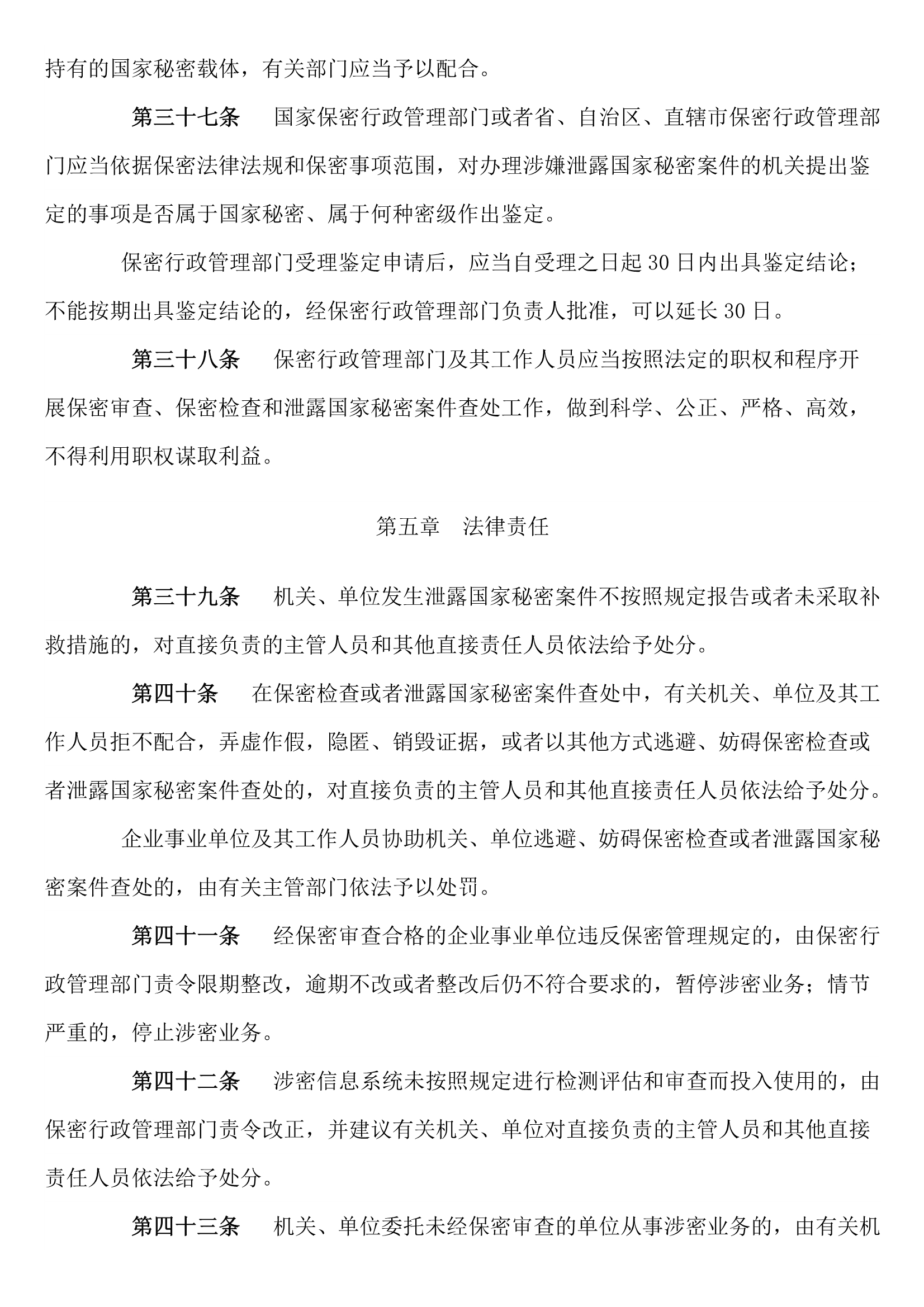 持有的国家秘密载体，有关部门应当予以配合。

第三十七条　国家保密行政管理部门或者省、自治区、直辖市保密行政管理部门应当依据保密法律法规和保密事项范围，对办理涉嫌泄露国家秘密案件的机关提出鉴定的事项是否属于国家秘密、属于何种密级作出鉴定。

保密行政管理部门受理鉴定申请后，应当自受理之日起 30 日内出具鉴定结论；不能按期出具鉴定结论的，经保密行政管理部门负责人批准，可以延长 30 日。

第三十八条　保密行政管理部门及其工作人员应当按照法定的职权和程序开展保密审查、保密检查和泄露国家秘密案件查处工作，做到科学、公正、严格、高效，不得利用职权谋取利益。

第五章　法律责任

第三十九条　机关、单位发生泄露国家秘密案件不按照规定报告或者未采取补救措施的，对直接负责的主管人员和其他直接责任人员依法给予处分。

第四十条　在保密检查或者泄露国家秘密案件查处中，有关机关、单位及其工作人员拒不配合，弄虚作假，隐匿、销毁证据，或者以其他方式逃避、妨碍保密检查或者泄露国家秘密案件查处的，对直接负责的主管人员和其他直接责任人员依法给予处分。

企业事业单位及其工作人员协助机关、单位逃避、妨碍保密检查或者泄露国家秘密案件查处的，由有关主管部门依法予以处罚。

第四十一条　经保密审查合格的企业事业单位违反保密管理规定的，由保密行政管理部门责令限期整改，逾期不改或者整改后仍不符合要求的，暂停涉密业务；情节严重的，停止涉密业务。

第四十二条　涉密信息系统未按照规定进行检测评估和审查而投入使用的，由保密行政管理部门责令改正，并建议有关机关、单位对直接负责的主管人员和其他直接责任人员依法给予处分。

第四十三条　机关、单位委托未经保密审查的单位从事涉密业务的，由有关机